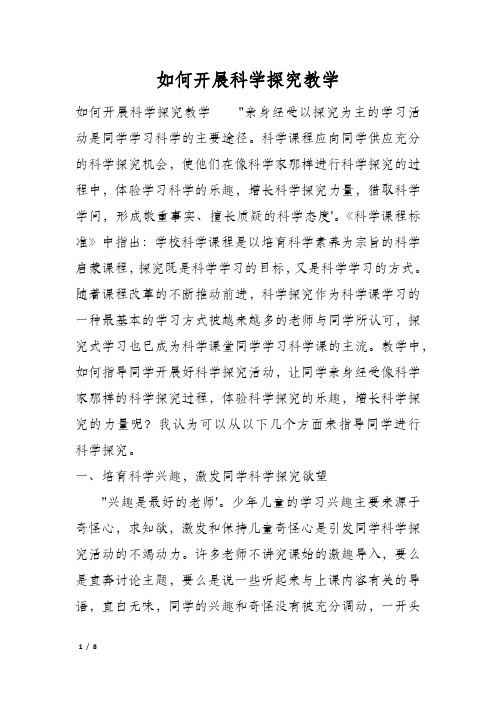 如何开展科学探究教学

如何开展科学探究教学 "亲身经受以探究为主的学习活动是同学学习科学的主要途径。科学课程应向同学供应充分的科学探究机会，使他们在像科学家那样进行科学探究的过程中，体验学习科学的乐趣，增长科学探究力量，猎取科学学问，形成敬重事实、擅长质疑的科学态度'。《科学课程标准》中指出：学校科学课程是以培育科学素养为宗旨的科学启蒙课程，探究既是科学学习的目标，又是科学学习的方式。随着课程改革的不断推动前进，科学探究作为科学课学习的一种最基本的学习方式被越来越多的老师与同学所认可，探究式学习也已成为科学课堂同学学习科学课的主流。教学中，如何指导同学开展好科学探究活动，让同学亲身经受像科学家那样的科学探究过程，体验科学探究的乐趣，增长科学探究的力量呢？我认为可以从以下几个方面来指导同学进行科学探究。

一、培育科学兴趣，激发同学科学探究欲望

"兴趣是最好的老师'。少年儿童的学习兴趣主要来源于奇怪心，求知欲，激发和保持儿童奇怪心是引发同学科学探究活动的不竭动力。许多老师不讲究课始的激趣导入，要么是直奔讨论主题，要么是说一些听起来与上课内容有关的导语，直白无味，同学的兴趣和奇怪没有被充分调动，一开头

1 / 8